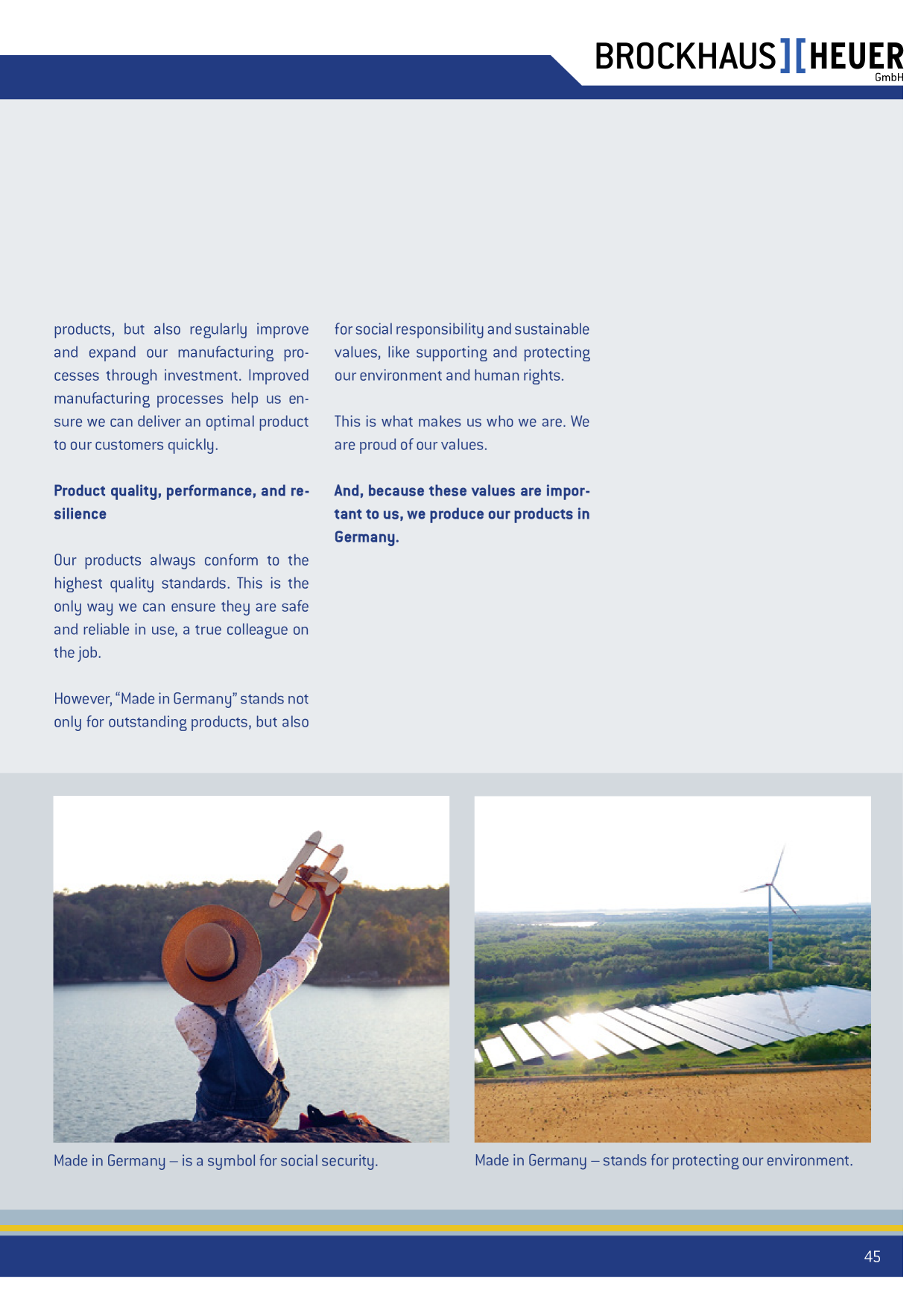 BROCKHAUS][HEUER
GmbH

products, but also regularly improve and expand our manufacturing processes through investment. Improved manufacturing processes help us ensure we can deliver an optimal product to our customers quickly.

Product quality, performance, and resilience

Our products always conform to the highest quality standards. This is the only way we can ensure they are safe and reliable in use, a true colleague on the job.

However, "Made in Germany" stands not only for outstanding products, but also

for social responsibility and sustainable values, like supporting and protecting our environment and human rights.

This is what makes us who we are. We are proud of our values.

And, because these values are important to us, we produce our products in Germany.

Made in Germany – is a symbol for social security.

Made in Germany – stands for protecting our environment.

45